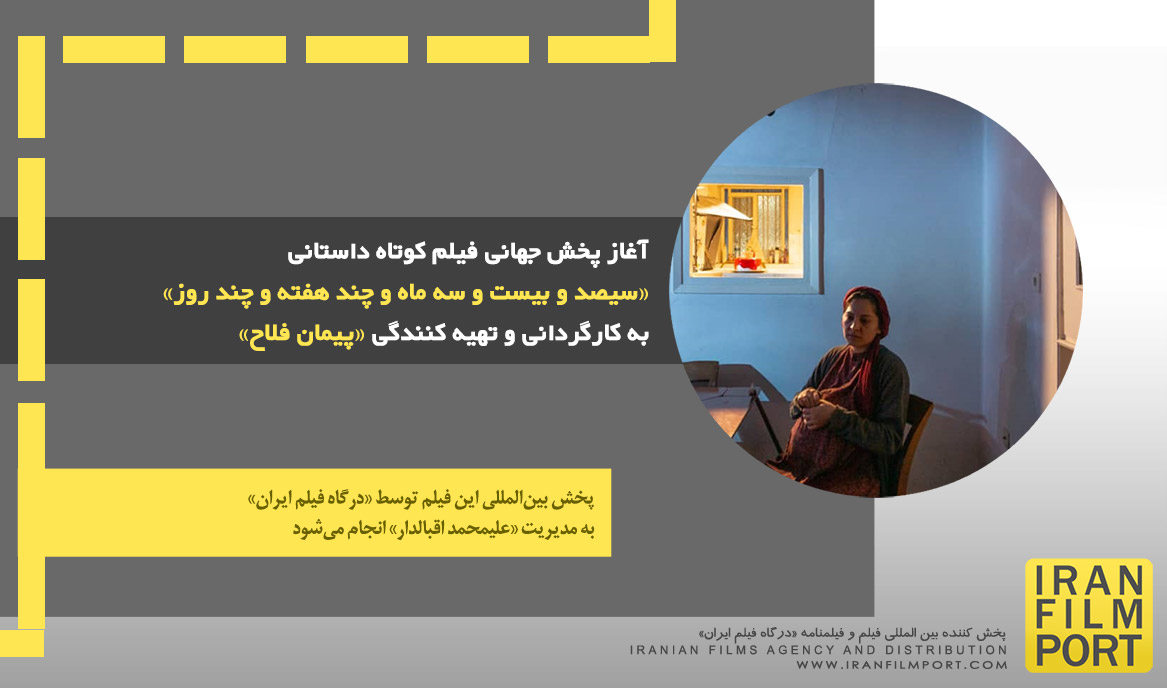 آغاز پخش جهانی فیلم کوتاه داستانی
«سیصد و بیست و سه ماه و چند هفته و چند روز»
به کارگردانی و تهیه کنندگی «پیمان فلاح»

پخش بین‌المللی این فیلم توسط «درگاه فیلم ایران»
به مدیریت «علیمحمد اقبالدار» انجام می‌شود

پخش کننده بین المللی فیلم و فیلمنامه «درگاه فیلم ایران»
IRANIAN FILMS AGENCY AND DISTRIBUTION
WWW.IRANFILMPORT.COM

IRAN
FILM
PORT